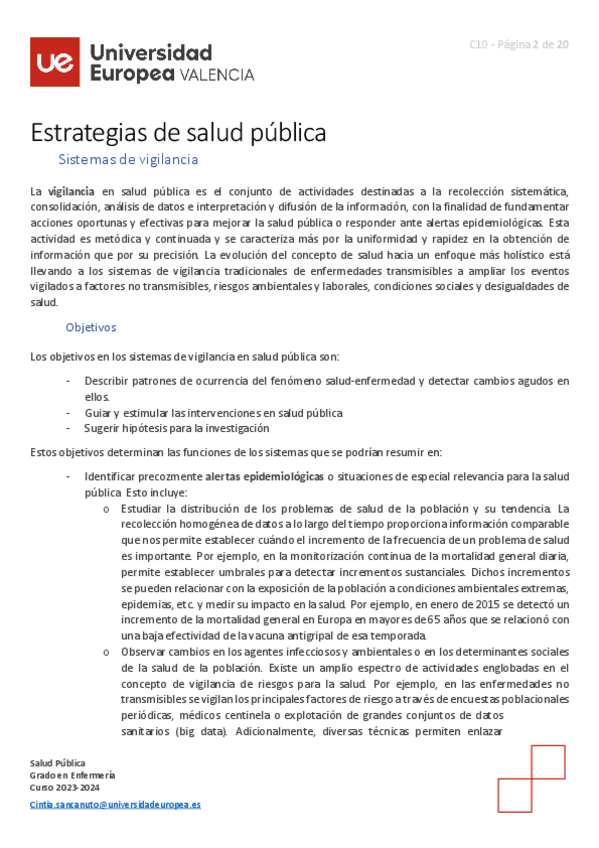 ue Universidad Europea VALENCIA

C10 - Página 2 de 20

Estrategias de salud pública

Sistemas de vigilancia

La vigilancia en salud pública es el conjunto de actividades destinadas a la recolección sistemática, consolidación, análisis de datos e interpretación y difusión de la información, con la finalidad de fundamentar acciones oportunas y efectivas para mejorar la salud pública o responder ante alertas epidemiológicas. Esta actividad es metódica y continuada y se caracteriza más por la uniformidad y rapidez en la obtención de información que por su precisión. La evolución del concepto de salud hacia un enfoque más holístico está llevando a los sistemas de vigilancia tradicionales de enfermedades transmisibles a ampliar los eventos vigilados a factores no transmisibles, riesgos ambientales y laborales, condiciones sociales y desigualdades de salud.

Objetivos

Los objetivos en los sistemas de vigilancia en salud pública son:

- Describir patrones de ocurrencia del fenómeno salud-enfermedad y detectar cambios agudos en ellos.
- Guiar y estimular las intervenciones en salud pública
- Sugerir hipótesis para la investigación

Estos objetivos determinan las funciones de los sistemas que se podrían resumir en:

- Identificar precozmente alertas epidemiológicas o situaciones de especial relevancia para la salud pública. Esto incluye:
 o Estudiar la distribución de los problemas de salud de la población y su tendencia. La recolección homogénea de datos a lo largo del tiempo proporciona información comparable que nos permite establecer cuándo el incremento de la frecuencia de un problema de salud es importante. Por ejemplo, en la monitorización continua de la mortalidad general diaria, permite establecer umbrales para detectar incrementos sustanciales. Dichos incrementos se pueden relacionar con la exposición de la población a condiciones ambientales extremas, epidemias, etc. y medir su impacto en la salud. Por ejemplo, en enero de 2015 se detectó un incremento de la mortalidad general en Europa en mayores de 65 años que se relacionó con una baja efectividad de la vacuna antigripal de esa temporada.
 o Observar cambios en los agentes infecciosos y ambientales o en los determinantes sociales de la salud de la población. Existe un amplio espectro de actividades englobadas en el concepto de vigilancia de riesgos para la salud. Por ejemplo, en las enfermedades no transmisibles se vigilan los principales factores de riesgo a través de encuestas poblacionales periódicas, médicos centinela o explotación de grandes conjuntos de datos sanitarios (big data). Adicionalmente, diversas técnicas permiten enlazar

Salud Pública
Grado en Enfermería
Curso 2023-2024
Cintia.sancanuto@universidadeuropea.es